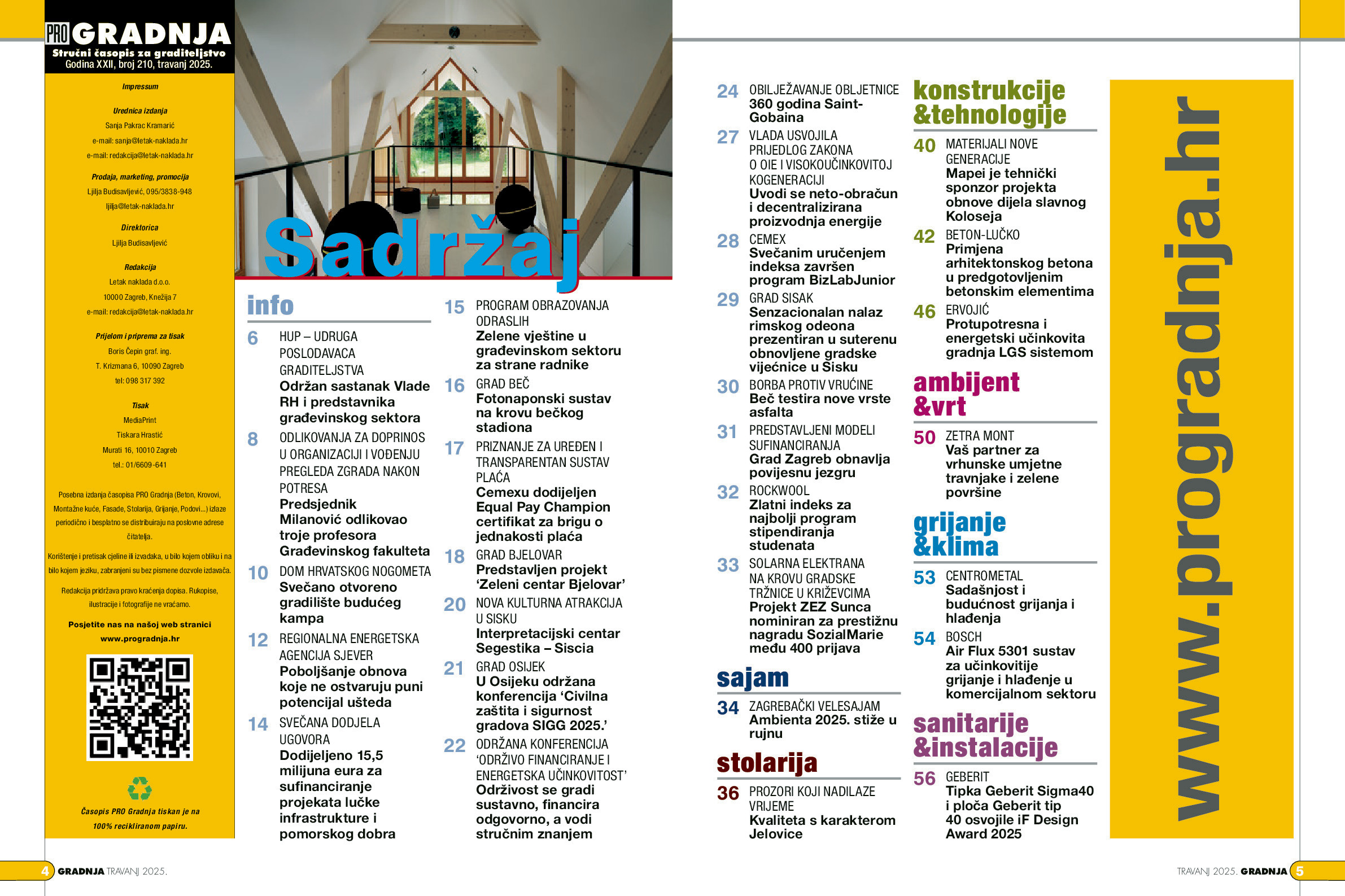 PRO GRADNJA
Stručni časopis za graditeljstvo
Godina XXII, broj 210, travanj 2025.

Impressum

Urednica izdanja
Sanja Pakrac Kramarić
e-mail: sanja@letak-naklada.hr
e-mail: redakcija@letak-naklada.hr

Prodaja, marketing, promocija
Ljilja Budisavljević, 095/3838-948
ljilja@letak-naklada.hr

Direktorica
Ljilja Budisavljević

Redakcija
Letak naklada d.o.o.
10000 Zagreb, Knežija 7
e-mail: redakcija@letak-naklada.hr

Prijelom i priprema za tisak
Boris Čepin graf. ing.
T. Krizmana 6, 10090 Zagreb
tel: 098 317 392

Tisak
MediaPrint
Tiskara Hrastić
Murati 16, 10010 Zagreb
tel.: 01/6609-641

Posebna izdanja časopisa PRO Gradnja (Beton, Krovovi, Montažne kuće, Fasade, Stolarija, Grijanje, Podovi...) izlaze periodično i besplatno se distribuiraju na poslovne adrese čitatelja.

Korištenje i pretisak cjeline ili izvadaka, u bilo kojem obliku i na bilo kojem jeziku, zabranjeni su bez pismene dozvole izdavača.

Redakcija pridržava pravo kraćenja dopisa. Rukopise, ilustracije i fotografije ne vraćamo.

Posjetite nas na našoj web stranici
www.progradnja.hr

Časopis PRO Gradnja tiskan je na 100% recikliranom papiru.

Sadržaj

info

6 HUP – UDRUGA POSLODAVACA GRADITELJSTVA
Održan sastanak Vlade RH i predstavnika građevinskog sektora

8 ODLIKOVANJA ZA DOPRINOS U ORGANIZACIJI I VOĐENJU PREGLEDA ZGRADA NAKON POTRESA
Predsjednik Milanović odlikovao troje profesora Građevinskog fakulteta

10 DOM HRVATSKOG NOGOMETA
Svečano otvoreno gradilište budućeg kampa

12 REGIONALNA ENERGETSKA AGENCIJA SJEVER
Poboljšanje obnova koje ne ostvaruju puni potencijal ušteda

14 SVEČANA DODJELA UGOVORA
Dodijeljeno 15,5 milijuna eura za sufinanciranje projekata lučke infrastrukture i pomorskog dobra

15 PROGRAM OBRAZOVANJA ODRASLIH
Zelene vještine u građevinskom sektoru za strane radnike

16 GRAD BEČ
Fotonaponski sustav na krovu bečkog stadiona

17 PRIZNANJE ZA UREĐEN I TRANSPARENTAN SUSTAV PLAĆA
Cemexu dodijeljen Equal Pay Champion certifikat za brigu o jednakosti plaća

18 GRAD BJELOVAR
Predstavljen projekt ‘Zeleni centar Bjelovar’

20 NOVA KULTURNA ATRAKCIJA U SISKU
Interpretacijski centar Segestika – Siscia

21 GRAD OSIJEK
U Osijeku održana konferencija ‘Civilna zaštita i sigurnost gradova SIGG 2025.’

22 ODRŽANA KONFERENCIJA ‘ODRŽIVO FINANCIRANJE I ENERGETSKA UČINKOVITOST’
Održivost se gradi sustavno, financira odgovorno, a vodi stručnim znanjem

24 OBILJEŽAVANJE OBLJETNICE
360 godina Saint-Gobaina

27 VLADA USVOJILA PRIJEDLOG ZAKONA O OIE I VISOKOUČINKOVITOJ KOGENERACIJI
Uvodi se neto-obračun i decentralizirana proizvodnja energije

28 CEMEX
Svečanim uručenjem indeksa završen program BizLabJunior

29 GRAD SISAK
Senzacionalan nalaz rimskog odeona prezentiran u suterenu obnovljene gradske vijećnice u Sisku

30 BORBA PROTIV VRUĆINE
Beč testira nove vrste asfalta

31 PREDSTAVLJENI MODELI SUFINANCIRANJA
Grad Zagreb obnavlja povijesnu jezgru

32 ROCKWOOL
Zlatni indeks za najbolji program stipendiranja studenata

33 SOLARNA ELEKTRANA NA KROVU GRADSKE TRŽNICE U KRIŽEVCIMA
Projekt ZEZ Sunca nominiran za prestižnu nagradu SozialMarie među 400 prijava

sajam

34 ZAGREBAČKI VELESAJAM
Ambienta 2025. stiže u rujnu

stolarija

36 PROZORI KOJI NADILAZE VRIJEME
Kvaliteta s karakterom Jelovice

konstrukcije &tehnologije

40 MATERIJALI NOVE GENERACIJE
Mapei je tehnički sponzor projekta obnove dijela slavnog Koloseja

42 BETON-LUČKO
Primjena arhitektonskog betona u predgotovljenim betonskim elementima

46 ERVOJIĆ
Protupotresna i energetski učinkovita gradnja LGS sistemom

ambijent &vrt

50 ZETRA MONT
Vaš partner za vrhunske umjetne travnjake i zelene površine

grijanje &klima

53 CENTROMETAL
Sadašnjost i budućnost grijanja i hlađenja

54 BOSCH
Air Flux 5301 sustav za učinkovitije grijanje i hlađenje u komercijalnom sektoru

sanitarije &instalacije

56 GEBERIT
Tipka Geberit Sigma40 i ploča Geberit tip 40 osvojile iF Design Award 2025

www.progradnja.hr

4 GRADNJA TRAVANJ 2025.

TRAVANJ 2025. GRADNJA 5